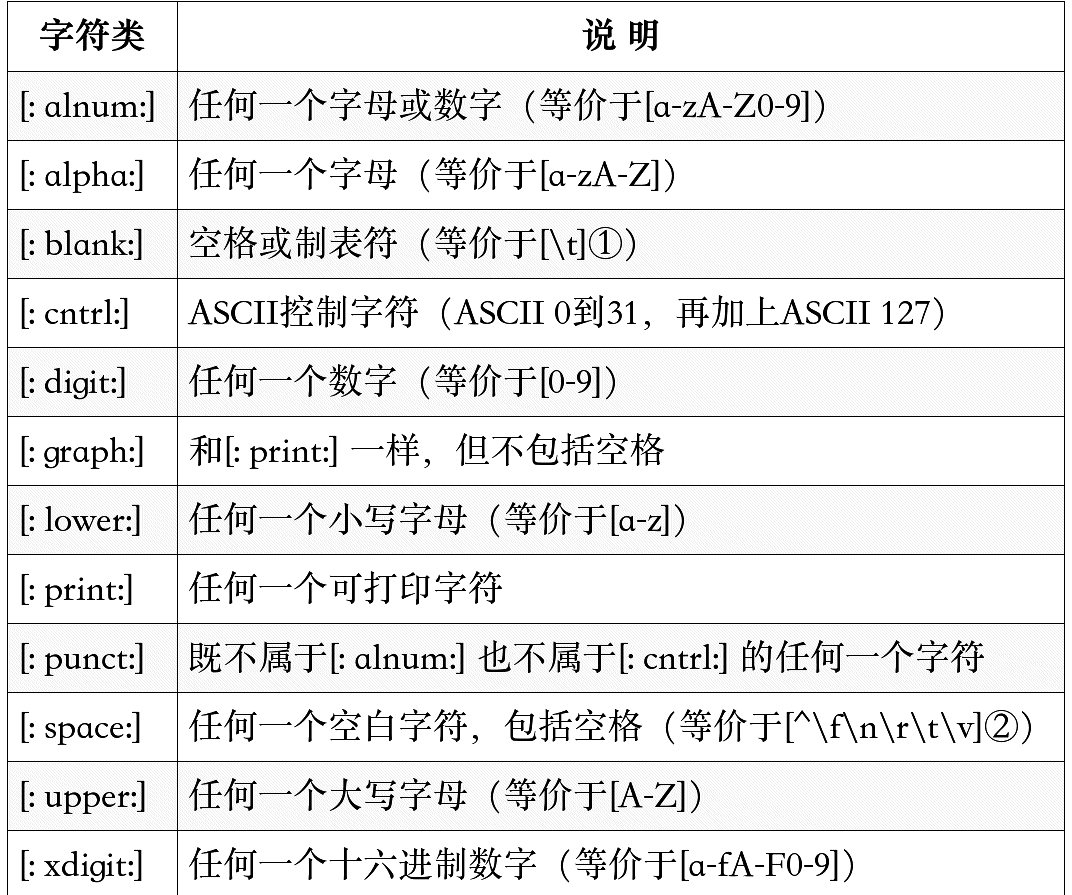 | 字符类 | 说 明 |
|---|---|
| [: alnum:] | 任何一个字母或数字（等价于[a-zA-Z0-9]） |
| [: alpha:] | 任何一个字母（等价于[a-zA-Z]） |
| [: blank:] | 空格或制表符（等价于[\t]①） |
| [: cntrl:] | ASCII控制字符（ASCII 0到31，再加上ASCII 127） |
| [: digit:] | 任何一个数字（等价于[0-9]） |
| [: graph:] | 和[: print:] 一样，但不包括空格 |
| [: lower:] | 任何一个小写字母（等价于[a-z]） |
| [: print:] | 任何一个可打印字符 |
| [: punct:] | 既不属于[: alnum:] 也不属于[: cntrl:] 的任何一个字符 |
| [: space:] | 任何一个空白字符，包括空格（等价于[^\f\n\r\t\v]②） |
| [: upper:] | 任何一个大写字母（等价于[A-Z]） |
| [: xdigit:] | 任何一个十六进制数字（等价于[a-fA-F0-9]） |